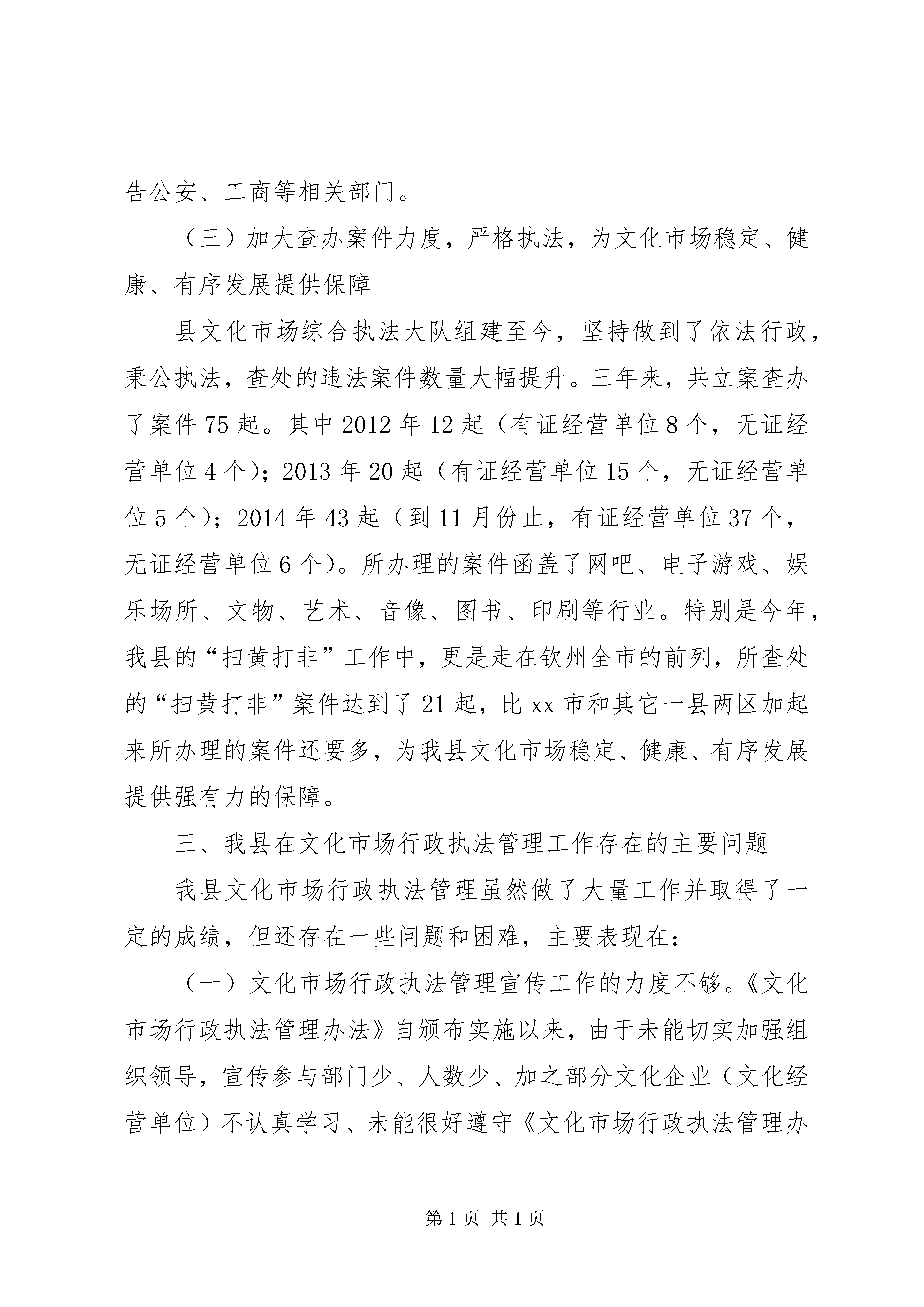 告公安、工商等相关部门。

（三）加大查办案件力度，严格执法，为文化市场稳定、健康、有序发展提供保障

县文化市场综合执法大队组建至今，坚持做到了依法行政，秉公执法，查处的违法案件数量大幅提升。三年来，共立案查办了案件 75 起。其中 2012 年 12 起（有证经营单位 8 个，无证经营单位 4 个）；2013 年 20 起（有证经营单位 15 个，无证经营单位 5 个）；2014 年 43 起（到 11 月份止，有证经营单位 37 个，无证经营单位 6 个）。所办理的案件函盖了网吧、电子游戏、娱乐场所、文物、艺术、音像、图书、印刷等行业。特别是今年，我县的“扫黄打非”工作中，更是走在钦州全市的前列，所查处的“扫黄打非”案件达到了 21 起，比 xx 市和其它一县两区加起来所办理的案件还要多，为我县文化市场稳定、健康、有序发展提供强有力的保障。

三、我县在文化市场行政执法管理工作存在的主要问题

我县文化市场行政执法管理虽然做了大量工作并取得了一定的成绩，但还存在一些问题和困难，主要表现在：

（一）文化市场行政执法管理宣传工作的力度不够。《文化市场行政执法管理办法》自颁布实施以来，由于未能切实加强组织领导，宣传参与部门少、人数少、加之部分文化企业（文化经营单位）不认真学习、未能很好遵守《文化市场行政执法管理办

第 1 页 共 1 页